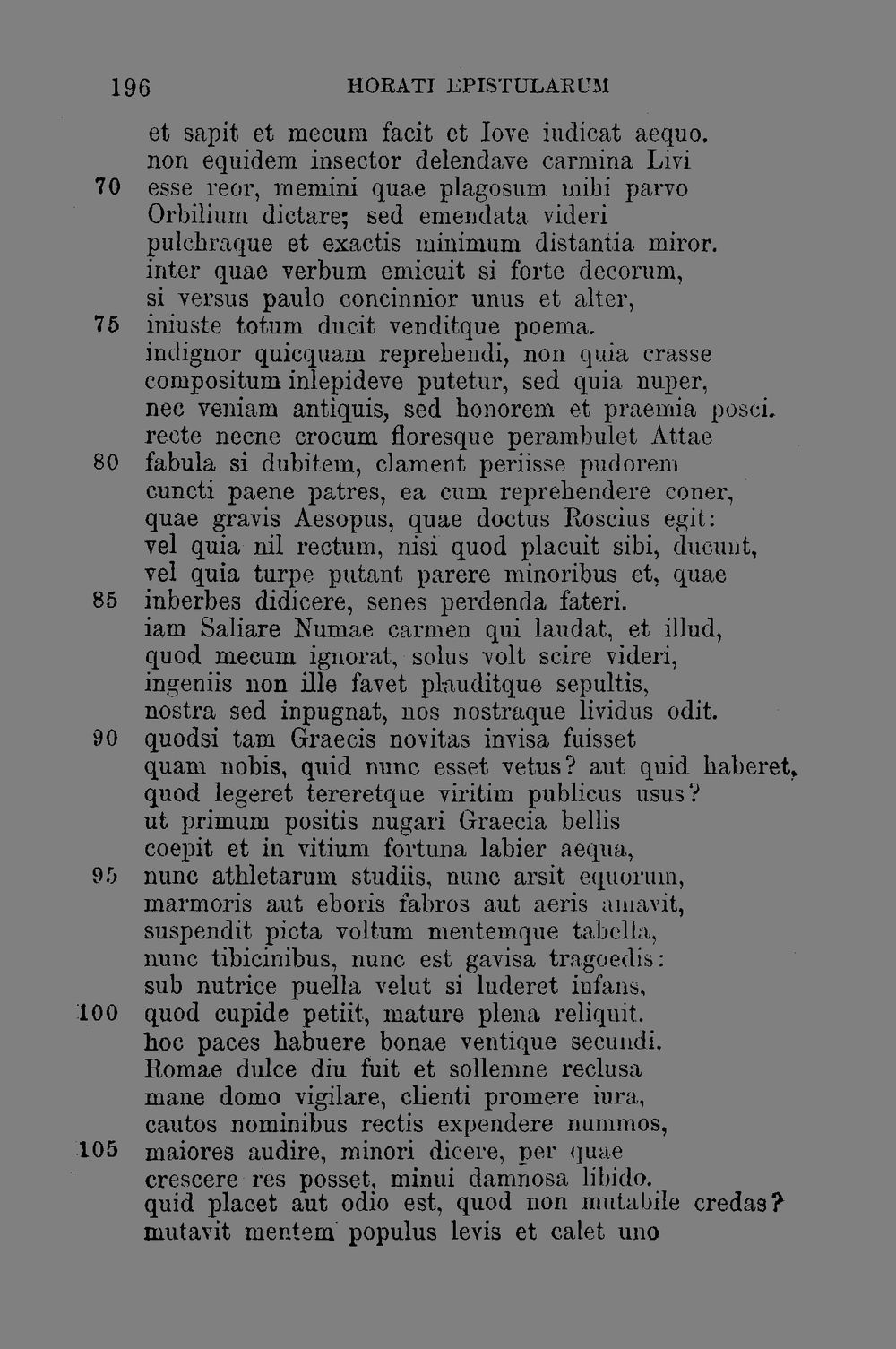 196 HORATI EPISTULARUM

et sapit et mecum facit et Iove iudicat aequo.
non equidem insector delendave carmina Livi
70 esse reor, memini quae plagosum mihi parvo
Orbilium dictare; sed emendata videri
pulchraque et exactis minimum distantia miror.
inter quae verbum emicuit si forte decorum,
si versus paulo concinnior unus et alter,
75 iniuste totum ducit venditque poema.
indignor quicquam reprehendi, non quia crasse
compositum inlepideve putetur, sed quia nuper,
nec veniam antiquis, sed honorem et praemia posci.
recte necne crocum floresque perambulet Attae
80 fabula si dubitem, clament periisse pudorem
cuncti paene patres, ea cum reprehendere coner,
quae gravis Aesopus, quae doctus Roscius egit:
vel quia nil rectum, nisi quod placuit sibi, ducunt,
vel quia turpe putant parere minoribus et, quae
85 inberbes didicere, senes perdenda fateri.
iam Saliare Numae carmen qui laudat, et illud,
quod mecum ignorat, solus volt scire videri,
ingeniis non ille favet plauditque sepultis,
nostra sed inpugnat, nos nostraque lividus odit.
90 quodsi tam Graecis novitas invisa fuisset
quam nobis, quid nunc esset vetus? aut quid haberet,
quod legeret tereretque viritim publicus usus?
ut primum positis nugari Graecia bellis
coepit et in vitium fortuna labier aequa,
95 nunc athletarum studiis, nunc arsit equorum,
marmoris aut eboris fabros aut aeris amavit,
suspendit picta voltum mentemque tabella,
nunc tibicinibus, nunc est gavisa tragoedis:
sub nutrice puella velut si luderet infans,
100 quod cupide petiit, mature plena reliquit.
hoc paces habuere bonae ventique secundi.
Romae dulce diu fuit et sollemne reclusa
mane domo vigilare, clienti promere iura,
cautos nominibus rectis expendere nummos,
105 maiores audire, minori dicere, per quae
crescere res posset, minui damnosa libido.
quid placet aut odio est, quod non mutabile credas?
mutavit mentem populus levis et calet uno